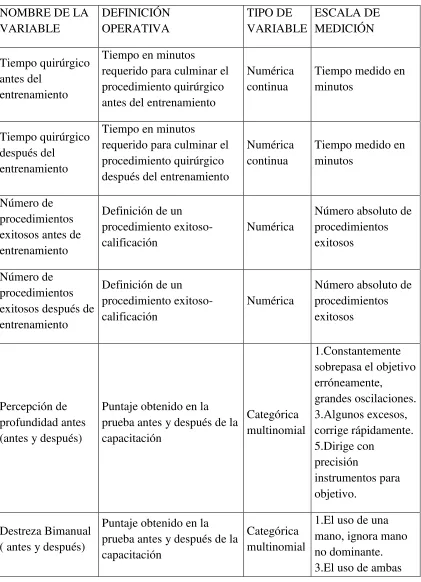 | NOMBRE DE LA VARIABLE | DEFINICIÓN OPERATIVA | TIPO DE VARIABLE | ESCALA DE MEDICIÓN |
|---|---|---|---|
| Tiempo quirúrgico antes del entrenamiento | Tiempo en minutos requerido para culminar el procedimiento quirúrgico antes del entrenamiento | Numérica continua | Tiempo medido en minutos |
| Tiempo quirúrgico después del entrenamiento | Tiempo en minutos requerido para culminar el procedimiento quirúrgico después del entrenamiento | Numérica continua | Tiempo medido en minutos |
| Número de procedimientos exitosos antes de entrenamiento | Definición de un procedimiento exitoso-calificación | Numérica | Número absoluto de procedimientos exitosos |
| Número de procedimientos exitosos después de entrenamiento | Definición de un procedimiento exitoso-calificación | Numérica | Número absoluto de procedimientos exitosos |
| Percepción de profundidad antes (antes y después) | Puntaje obtenido en la prueba antes y después de la capacitación | Categórica multinomial | 1.Constantemente sobrepasa el objetivo erróneamente, grandes oscilaciones. 3.Algunos excesos, corrige rápidamente. 5.Dirige con precisión instrumentos para objetivo. |
| Destreza Bimanual ( antes y después) | Puntaje obtenido en la prueba antes y después de la capacitación | Categórica multinomial | 1.El uso de una mano, ignora mano no dominante. 3.El uso de ambas |